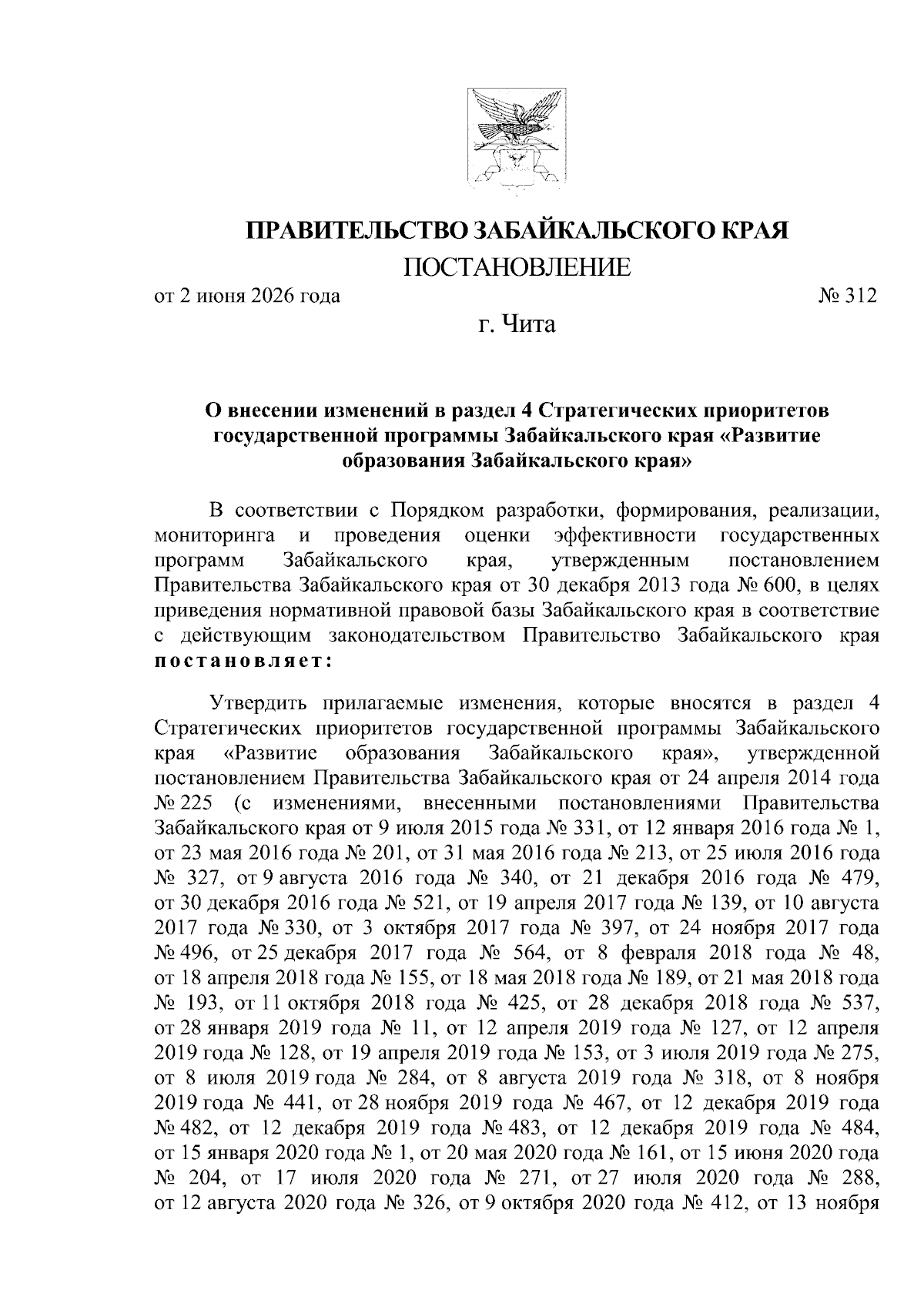 ПРАВИТЕЛЬСТВО ЗАБАЙКАЛЬСКОГО КРАЯ

ПОСТАНОВЛЕНИЕ

от 2 июня 2026 года № 312

г. Чита

О внесении изменений в раздел 4 Стратегических приоритетов государственной программы Забайкальского края «Развитие образования Забайкальского края»

В соответствии с Порядком разработки, формирования, реализации, мониторинга и проведения оценки эффективности государственных программ Забайкальского края, утвержденным постановлением Правительства Забайкальского края от 30 декабря 2013 года № 600, в целях приведения нормативной правовой базы Забайкальского края в соответствие с действующим законодательством Правительство Забайкальского края постановляет:

Утвердить прилагаемые изменения, которые вносятся в раздел 4 Стратегических приоритетов государственной программы Забайкальского края «Развитие образования Забайкальского края», утвержденной постановлением Правительства Забайкальского края от 24 апреля 2014 года № 225 (с изменениями, внесенными постановлениями Правительства Забайкальского края от 9 июля 2015 года № 331, от 12 января 2016 года № 1, от 23 мая 2016 года № 201, от 31 мая 2016 года № 213, от 25 июля 2016 года № 327, от 9 августа 2016 года № 340, от 21 декабря 2016 года № 479, от 30 декабря 2016 года № 521, от 19 апреля 2017 года № 139, от 10 августа 2017 года № 330, от 3 октября 2017 года № 397, от 24 ноября 2017 года № 496, от 25 декабря 2017 года № 564, от 8 февраля 2018 года № 48, от 18 апреля 2018 года № 155, от 18 мая 2018 года № 189, от 21 мая 2018 года № 193, от 11 октября 2018 года № 425, от 28 декабря 2018 года № 537, от 28 января 2019 года № 11, от 12 апреля 2019 года № 127, от 12 апреля 2019 года № 128, от 19 апреля 2019 года № 153, от 3 июля 2019 года № 275, от 8 июля 2019 года № 284, от 8 августа 2019 года № 318, от 8 ноября 2019 года № 441, от 28 ноября 2019 года № 467, от 12 декабря 2019 года № 482, от 12 декабря 2019 года № 483, от 12 декабря 2019 года № 484, от 15 января 2020 года № 1, от 20 мая 2020 года № 161, от 15 июня 2020 года № 204, от 17 июля 2020 года № 271, от 27 июля 2020 года № 288, от 12 августа 2020 года № 326, от 9 октября 2020 года № 412, от 13 ноября